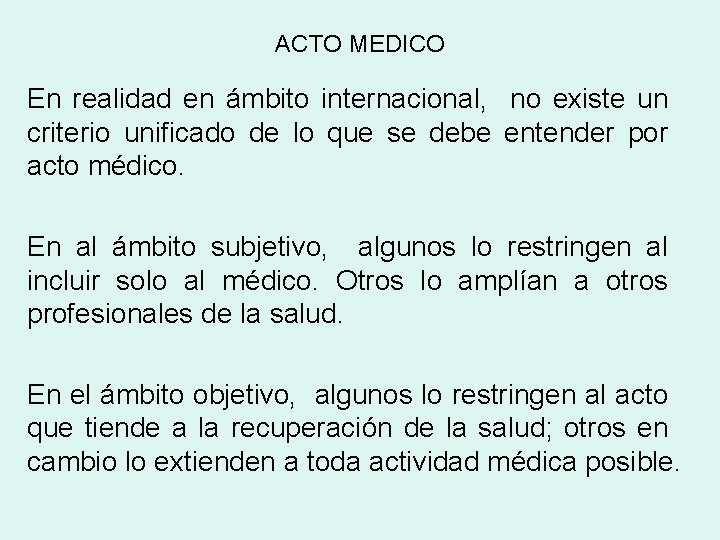 ACTO MEDICO

En realidad en ámbito internacional, no existe un criterio unificado de lo que se debe entender por acto médico.

En al ámbito subjetivo, algunos lo restringen al incluir solo al médico. Otros lo amplían a otros profesionales de la salud.

En el ámbito objetivo, algunos lo restringen al acto que tiende a la recuperación de la salud; otros en cambio lo extienden a toda actividad médica posible.